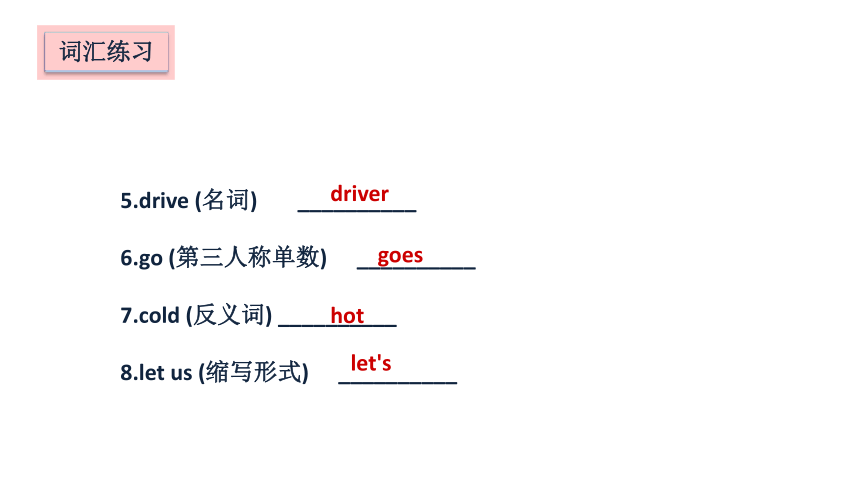 词汇练习

5.drive (名词) driver

6.go (第三人称单数) goes

7.cold (反义词) hot

8.let us (缩写形式) let's